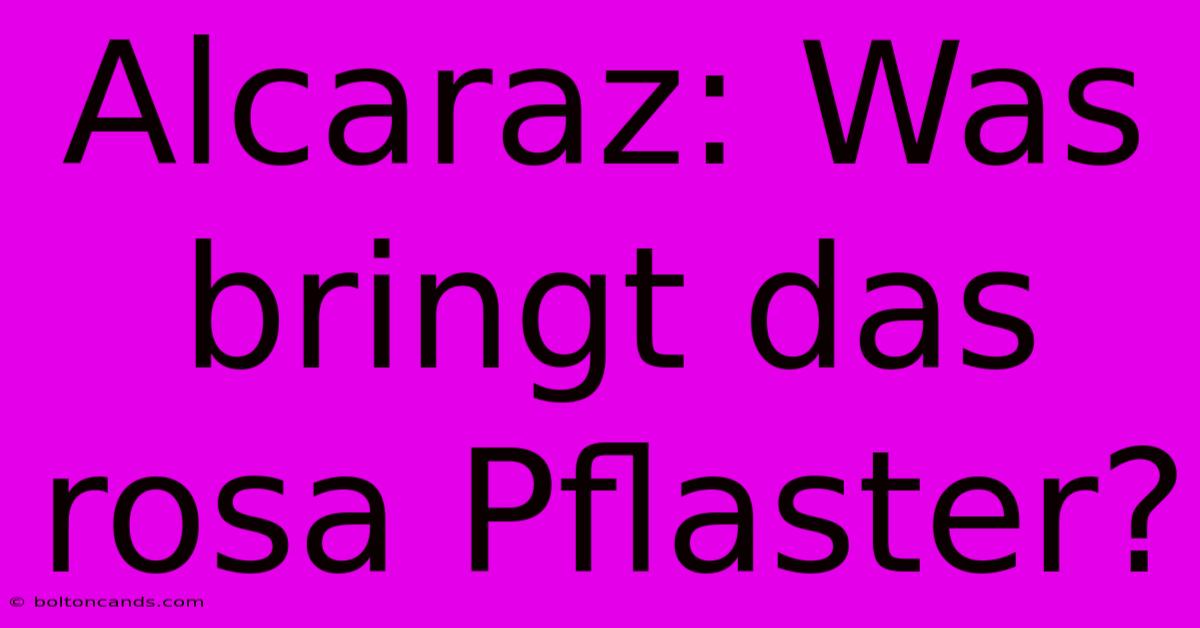 Alcaraz: Was bringt das rosa Pflaster?

© boltoncands.com